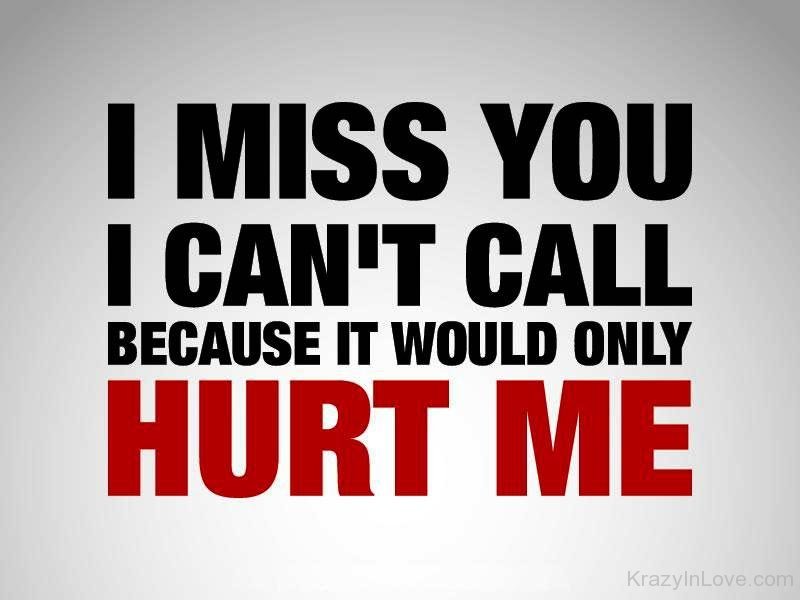 I MISS YOU
I CAN'T CALL
BECAUSE IT WOULD ONLY
HURT ME

KrazyInLove.com